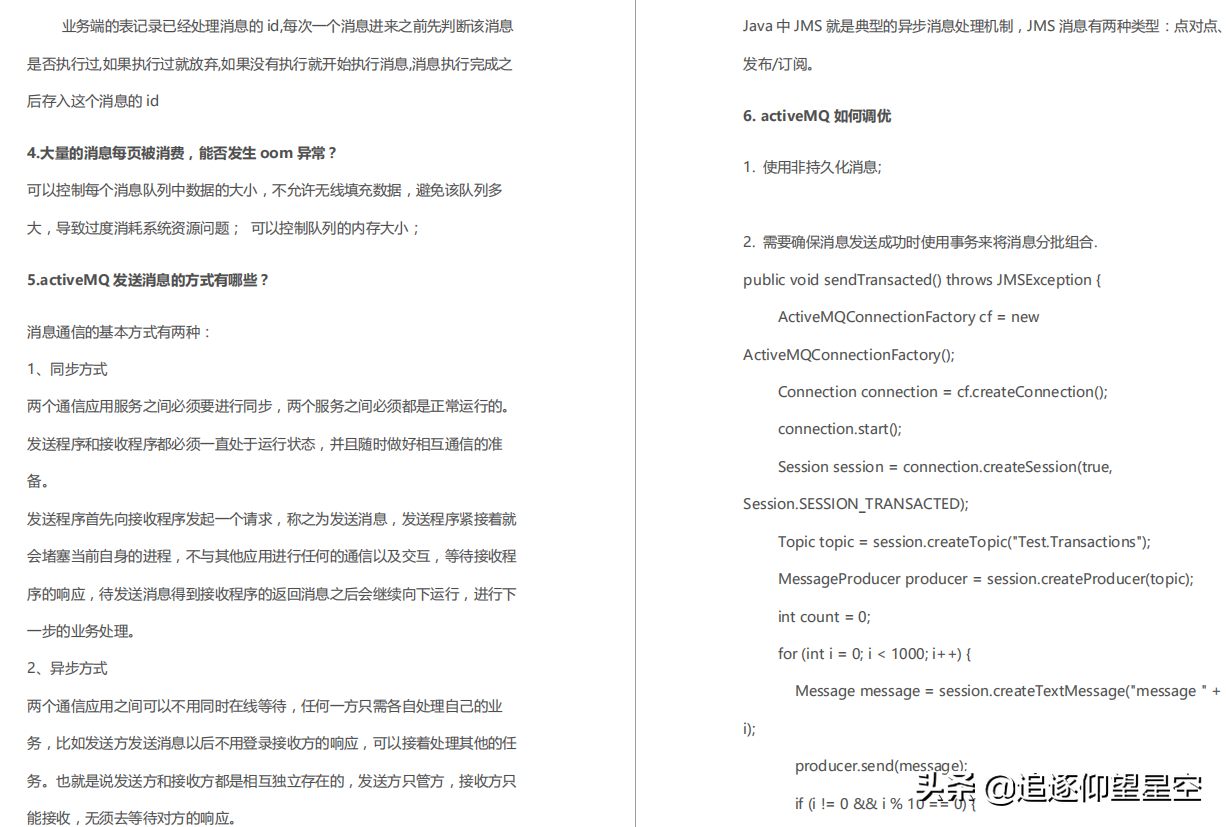 业务端的表记录已经处理消息的 id,每次一个消息进来之前先判断该消息是否执行过,如果执行过就放弃,如果没有执行就开始执行消息,消息执行完成之后存入这个消息的 id

4.大量的消息每页被消费，能否发生 oom 异常？

可以控制每个消息队列中数据的大小，不允许无线填充数据，避免该队列多大，导致过度消耗系统资源问题； 可以控制队列的内存大小；

5.activeMQ 发送消息的方式有哪些？

消息通信的基本方式有两种：

1、同步方式

两个通信应用服务之间必须要进行同步，两个服务之间必须都是正常运行的。发送程序和接收程序都必须一直处于运行状态，并且随时做好相互通信的准备。

发送程序首先向接收程序发起一个请求，称之为发送消息，发送程序紧接着就会堵塞当前自身的进程，不与其他应用进行任何的通信以及交互，等待接收程序的响应，待发送消息得到接收程序的返回消息之后会继续向下运行，进行下一步的业务处理。

2、异步方式

两个通信应用之间可以不用同时在线等待，任何一方只需各自处理自己的业务，比如发送方发送消息以后不用登录接收方的响应，可以接着处理其他的任务。也就是说发送方和接收方都是相互独立存在的，发送方只管方，接收方只能接收，无须去等待对方的响应。

Java 中 JMS 就是典型的异步消息处理机制，JMS 消息有两种类型：点对点、发布/订阅。

6. activeMQ 如何调优

1. 使用非持久化消息;

2. 需要确保消息发送成功时使用事务来将消息分批组合.

public void sendTransacted() throws JMSException {
ActiveMQConnectionFactory cf = new ActiveMQConnectionFactory();
Connection connection = cf.createConnection();
connection.start();
Session session = connection.createSession(true, Session.SESSION_TRANSACTED);
Topic topic = session.createTopic("Test.Transactions");
MessageProducer producer = session.createProducer(topic);
int count = 0;
for (int i = 0; i < 1000; i++) {
Message message = session.createTextMessage("message " + i);
producer.send(message);
if (i != 0 && i % 10 == 0) {

头条 @追逐仰望星空